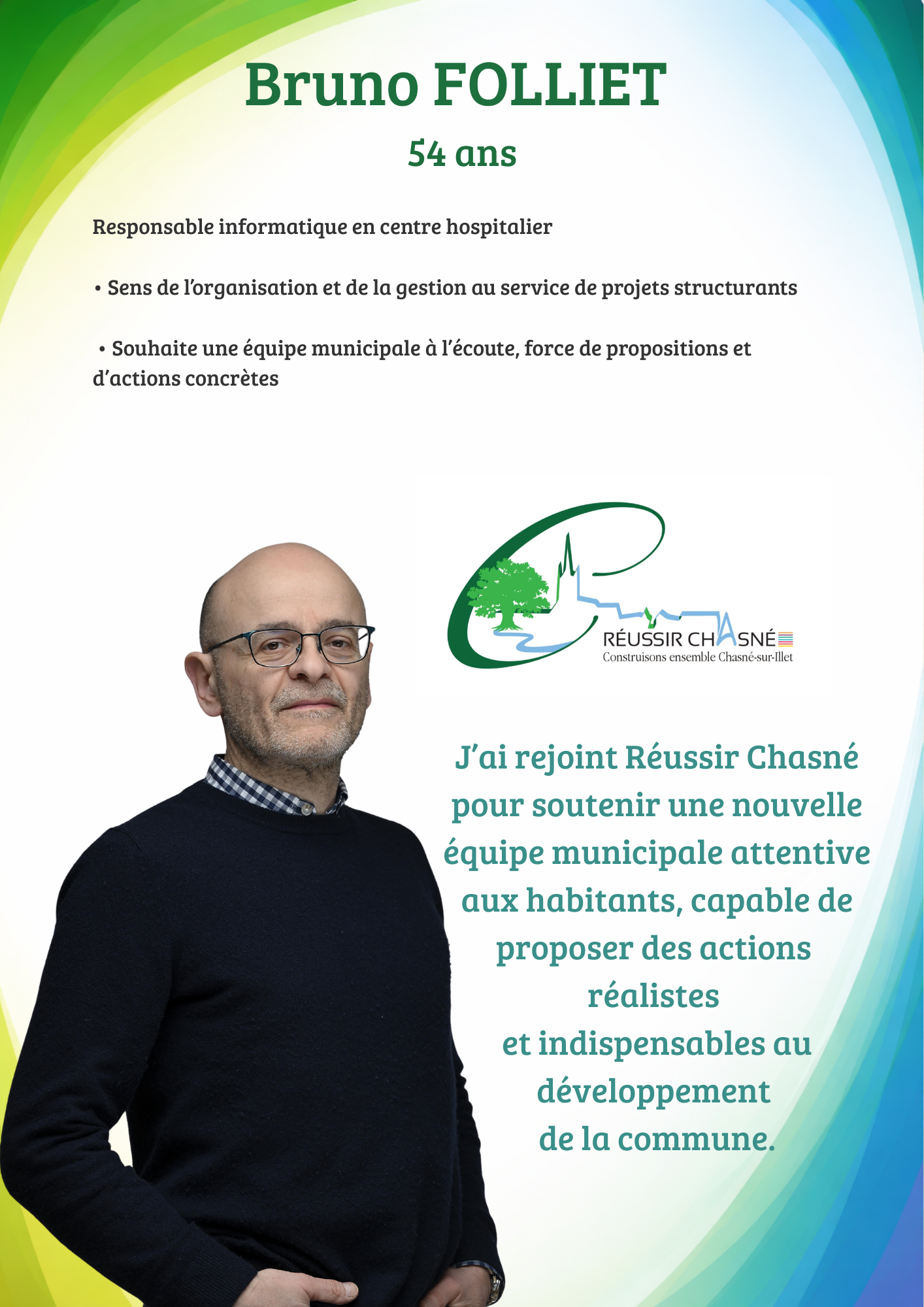 Bruno FOLLIET

54 ans

Responsable informatique en centre hospitalier

• Sens de l'organisation et de la gestion au service de projets structurants

• Souhaite une équipe municipale à l'écoute, force de propositions et d'actions concrètes

RÉUSSIR CHASNÉ
Construisons ensemble Chasné-sur-Illet

J'ai rejoint Réussir Chasné pour soutenir une nouvelle équipe municipale attentive aux habitants, capable de proposer des actions réalistes
et indispensables au développement
de la commune.